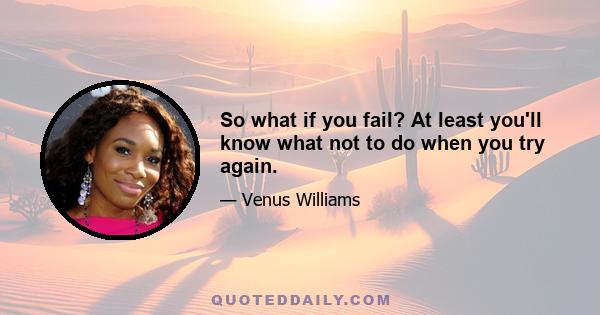 So what if you fail? At least you'll know what not to do when you try again.

— Venus Williams

QUOTEDDAILY.COM